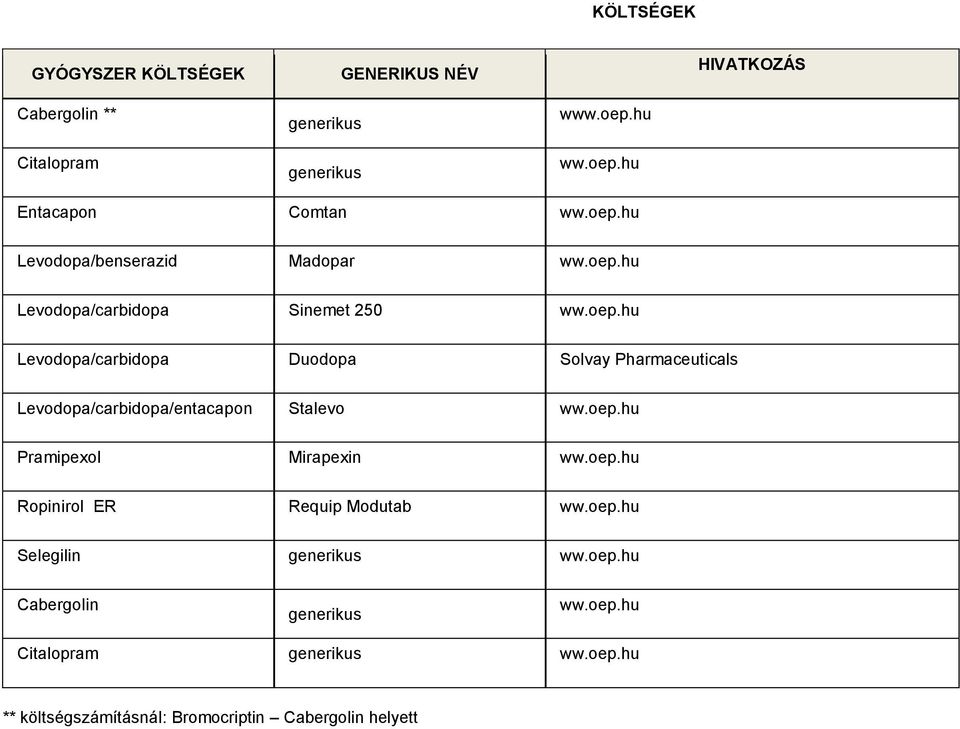 KÖLTSÉGEK

| GYÓGYSZER KÖLTSÉGEK | GENERIKUS NÉV | HIVATKOZÁS |
|---|---|---|
| Cabergolin ** | generikus | www.oep.hu |
| Citalopram | generikus | ww.oep.hu |
| Entacapon | Comtan | ww.oep.hu |
| Levodopa/benserazid | Madopar | ww.oep.hu |
| Levodopa/carbidopa | Sinemet 250 | ww.oep.hu |
| Levodopa/carbidopa | Duodopa | Solvay Pharmaceuticals |
| Levodopa/carbidopa/entacapon | Stalevo | ww.oep.hu |
| Pramipexol | Mirapexin | ww.oep.hu |
| Ropinirol ER | Requip Modutab | ww.oep.hu |
| Selegilin | generikus | ww.oep.hu |
| Cabergolin | generikus | ww.oep.hu |
| Citalopram | generikus | ww.oep.hu |

** költségszámításnál: Bromocriptin – Cabergolin helyett